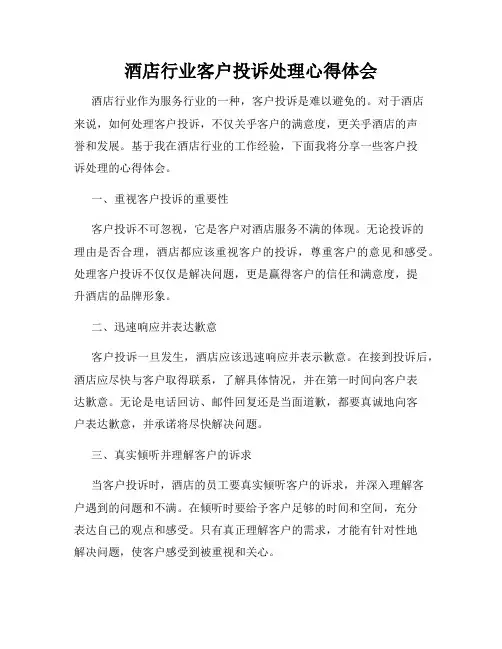 酒店行业客户投诉处理心得体会

酒店行业作为服务行业的一种，客户投诉是难以避免的。对于酒店来说，如何处理客户投诉，不仅关乎客户的满意度，更关乎酒店的声誉和发展。基于我在酒店行业的工作经验，下面我将分享一些客户投诉处理的心得体会。

一、重视客户投诉的重要性

客户投诉不可忽视，它是客户对酒店服务不满的体现。无论投诉的理由是否合理，酒店都应该重视客户的投诉，尊重客户的意见和感受。处理客户投诉不仅仅是解决问题，更是赢得客户的信任和满意度，提升酒店的品牌形象。

二、迅速响应并表达歉意

客户投诉一旦发生，酒店应该迅速响应并表示歉意。在接到投诉后，酒店应尽快与客户取得联系，了解具体情况，并在第一时间向客户表达歉意。无论是电话回访、邮件回复还是当面道歉，都要真诚地向客户表达歉意，并承诺将尽快解决问题。

三、真实倾听并理解客户的诉求

当客户投诉时，酒店的员工要真实倾听客户的诉求，并深入理解客户遇到的问题和不满。在倾听时要给予客户足够的时间和空间，充分表达自己的观点和感受。只有真正理解客户的需求，才能有针对性地解决问题，使客户感受到被重视和关心。